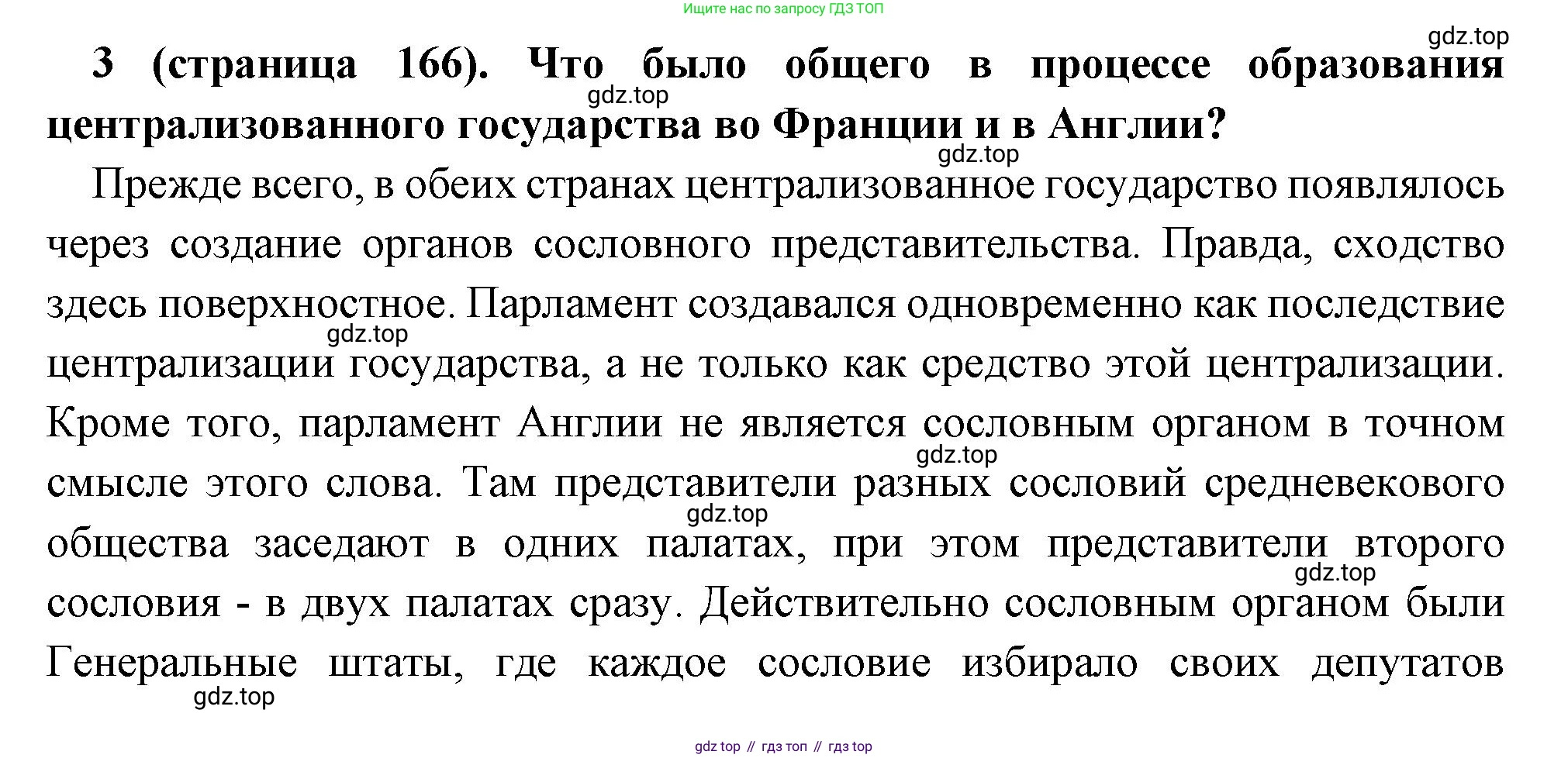 Ищите нас по запросу ГДЗ ТОП

gdz.top

3 (страница 166). Что было общего в процессе образования централизованного государства во Франции и в Англии?

gdz.top

gdz.top

Прежде всего, в обеих странах централизованное государство появлялось через создание органов сословного представительства. Правда, сходство здесь поверхностное. Парламент создавался одновременно как последствие централизации государства, а не только как средство этой централизации. Кроме того, парламент Англии не является сословным органом в точном смысле этого слова. Там представители разных сословий средневекового общества заседают в одних палатах, при этом представители второго сословия - в двух палатах сразу. Действительно сословным органом были Генеральные штаты, где каждое сословие избирало своих депутатов

gdz.top

gdz.top

gdz.top

gdz.top

gdz.top

gdz top // гдз топ // гдз top